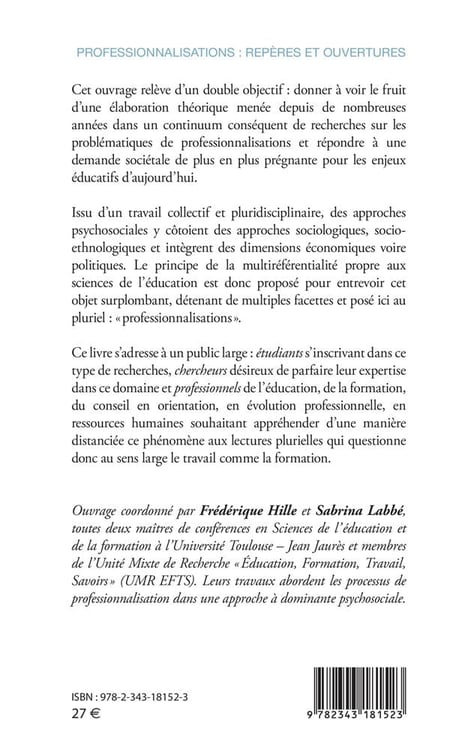 PROFESSIONNALISATIONS : REPÈRES ET OUVERTURES

Cet ouvrage relève d'un double objectif : donner à voir le fruit d'une élaboration théorique menée depuis de nombreuses années dans un continuum conséquent de recherches sur les problématiques de professionnalisations et répondre à une demande sociétale de plus en plus prégnante pour les enjeux éducatifs d'aujourd'hui.

Issu d'un travail collectif et pluridisciplinaire, des approches psychosociales y côtoient des approches sociologiques, socio-ethnologiques et intègrent des dimensions économiques voire politiques. Le principe de la multiréférentialité propre aux sciences de l'éducation est donc proposé pour entrevoir cet objet surplombant, détenant de multiples facettes et posé ici au pluriel : « professionnalisations ».

Ce livre s'adresse à un public large : étudiants s'inscrivant dans ce type de recherches, chercheurs désireux de parfaire leur expertise dans ce domaine et professionnels de l'éducation, de la formation, du conseil en orientation, en évolution professionnelle, en ressources humaines souhaitant appréhender d'une manière distanciée ce phénomène aux lectures plurielles qui questionne donc au sens large le travail comme la formation.

Ouvrage coordonné par Frédérique Hille et Sabrina Labbé, toutes deux maîtres de conférences en Sciences de l'éducation et de la formation à l'Université Toulouse – Jean Jaurès et membres de l'Unité Mixte de Recherche « Éducation, Formation, Travail, Savoirs » (UMR EFTS). Leurs travaux abordent les processus de professionnalisation dans une approche à dominante psychosociale.

ISBN : 978-2-343-18152-3
27 €

9 782343 181523